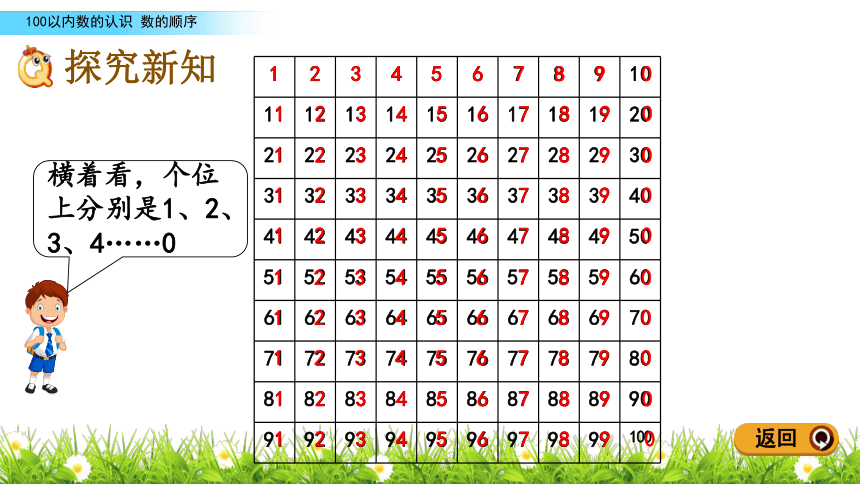 100以内数的认识 数的顺序

探究新知

横着看，个位上分别是1、2、3、4……0

| 1 | 2 | 3 | 4 | 5 | 6 | 7 | 8 | 9 | 10 |
|---|---|---|---|---|---|---|---|---|---|
| 11 | 12 | 13 | 14 | 15 | 16 | 17 | 18 | 19 | 20 |
| 21 | 22 | 23 | 24 | 25 | 26 | 27 | 28 | 29 | 30 |
| 31 | 32 | 33 | 34 | 35 | 36 | 37 | 38 | 39 | 40 |
| 41 | 42 | 43 | 44 | 45 | 46 | 47 | 48 | 49 | 50 |
| 51 | 52 | 53 | 54 | 55 | 56 | 57 | 58 | 59 | 60 |
| 61 | 62 | 63 | 64 | 65 | 66 | 67 | 68 | 69 | 70 |
| 71 | 72 | 73 | 74 | 75 | 76 | 77 | 78 | 79 | 80 |
| 81 | 82 | 83 | 84 | 85 | 86 | 87 | 88 | 89 | 90 |
| 91 | 92 | 93 | 94 | 95 | 96 | 97 | 98 | 99 | 100 |

返回